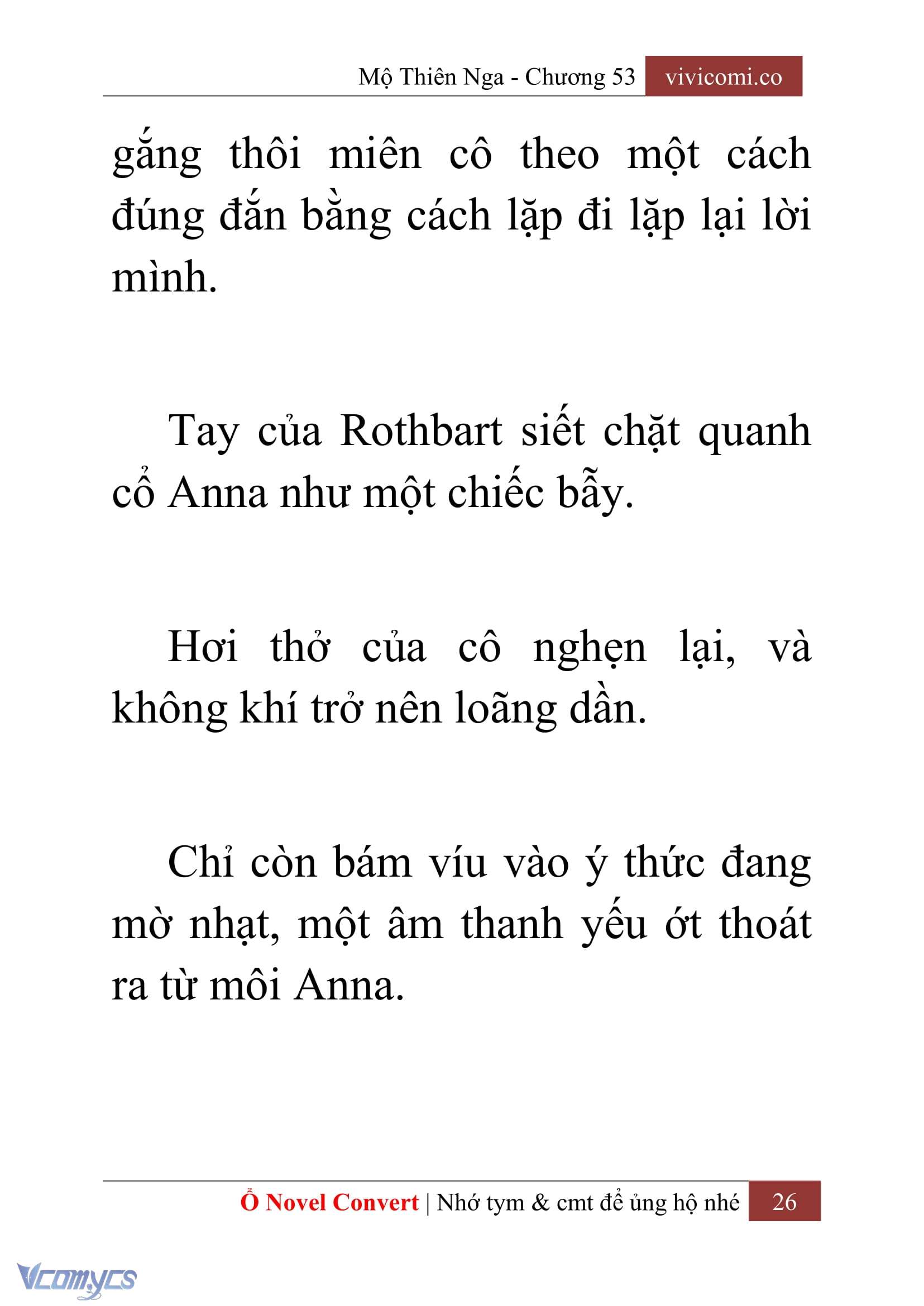 Mộ Thiên Nga - Chương 53 vivicomi.co

gắng thôi miên cô theo một cách đúng đắn bằng cách lặp đi lặp lại lời mình.

Tay của Rothbart siết chặt quanh cổ Anna như một chiếc bẫy.

Hơi thở của cô nghẹn lại, và không khí trở nên loãng dần.

Chỉ còn bám víu vào ý thức đang mờ nhạt, một âm thanh yếu ớt thoát ra từ môi Anna.

Ổ Novel Convert | Nhớ tym & cmt để ủng hộ nhé 26

Vcomycs